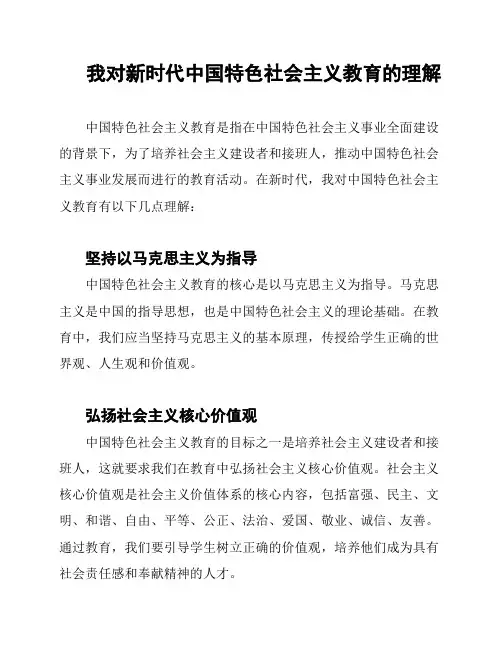 我对新时代中国特色社会主义教育的理解

中国特色社会主义教育是指在中国特色社会主义事业全面建设的背景下，为了培养社会主义建设者和接班人，推动中国特色社会主义事业发展而进行的教育活动。在新时代，我对中国特色社会主义教育有以下几点理解：

坚持以马克思主义为指导

中国特色社会主义教育的核心是以马克思主义为指导。马克思主义是中国的指导思想，也是中国特色社会主义的理论基础。在教育中，我们应当坚持马克思主义的基本原理，传授给学生正确的世界观、人生观和价值观。

弘扬社会主义核心价值观

中国特色社会主义教育的目标之一是培养社会主义建设者和接班人，这就要求我们在教育中弘扬社会主义核心价值观。社会主义核心价值观是社会主义价值体系的核心内容，包括富强、民主、文明、和谐、自由、平等、公正、法治、爱国、敬业、诚信、友善。通过教育，我们要引导学生树立正确的价值观，培养他们成为具有社会责任感和奉献精神的人才。